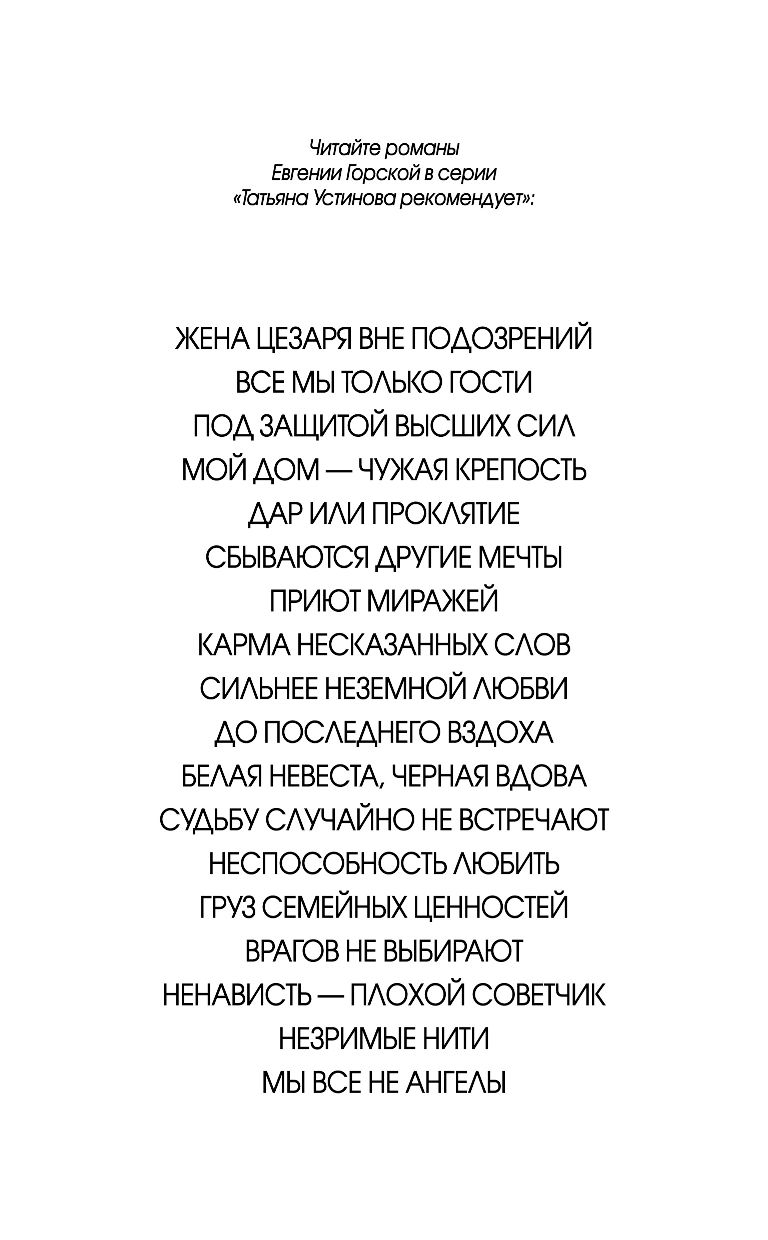 Читайте романы Евгении Горской в серии «Татьяна Устинова рекомендует»:

ЖЕНА ЦЕЗАРЯ ВНЕ ПОДОЗРЕНИЙ
ВСЕ МЫ ТОЛЬКО ГОСТИ
ПОД ЗАЩИТОЙ ВЫСШИХ СИЛ
МОЙ ДОМ — ЧУЖАЯ КРЕПОСТЬ
ДАР ИЛИ ПРОКЛЯТИЕ
СБЫВАЮТСЯ ДРУГИЕ МЕЧТЫ
ПРИЮТ МИРАЖЕЙ
КАРМА НЕСКАЗАННЫХ СЛОВ
СИЛЬНЕЕ НЕЗЕМНОЙ ЛЮБВИ
ДО ПОСЛЕДНЕГО ВЗДОХА
БЕЛАЯ НЕВЕСТА, ЧЕРНАЯ ВДОВА
СУДЬБУ СЛУЧАЙНО НЕ ВСТРЕЧАЮТ
НЕСПОСОБНОСТЬ ЛЮБИТЬ
ГРУЗ СЕМЕЙНЫХ ЦЕННОСТЕЙ
ВРАГОВ НЕ ВЫБИРАЮТ
НЕНАВИСТЬ — ПЛОХОЙ СОВЕТЧИК
НЕЗРИМЫЕ НИТИ
МЫ ВСЕ НЕ АНГЕЛЫ